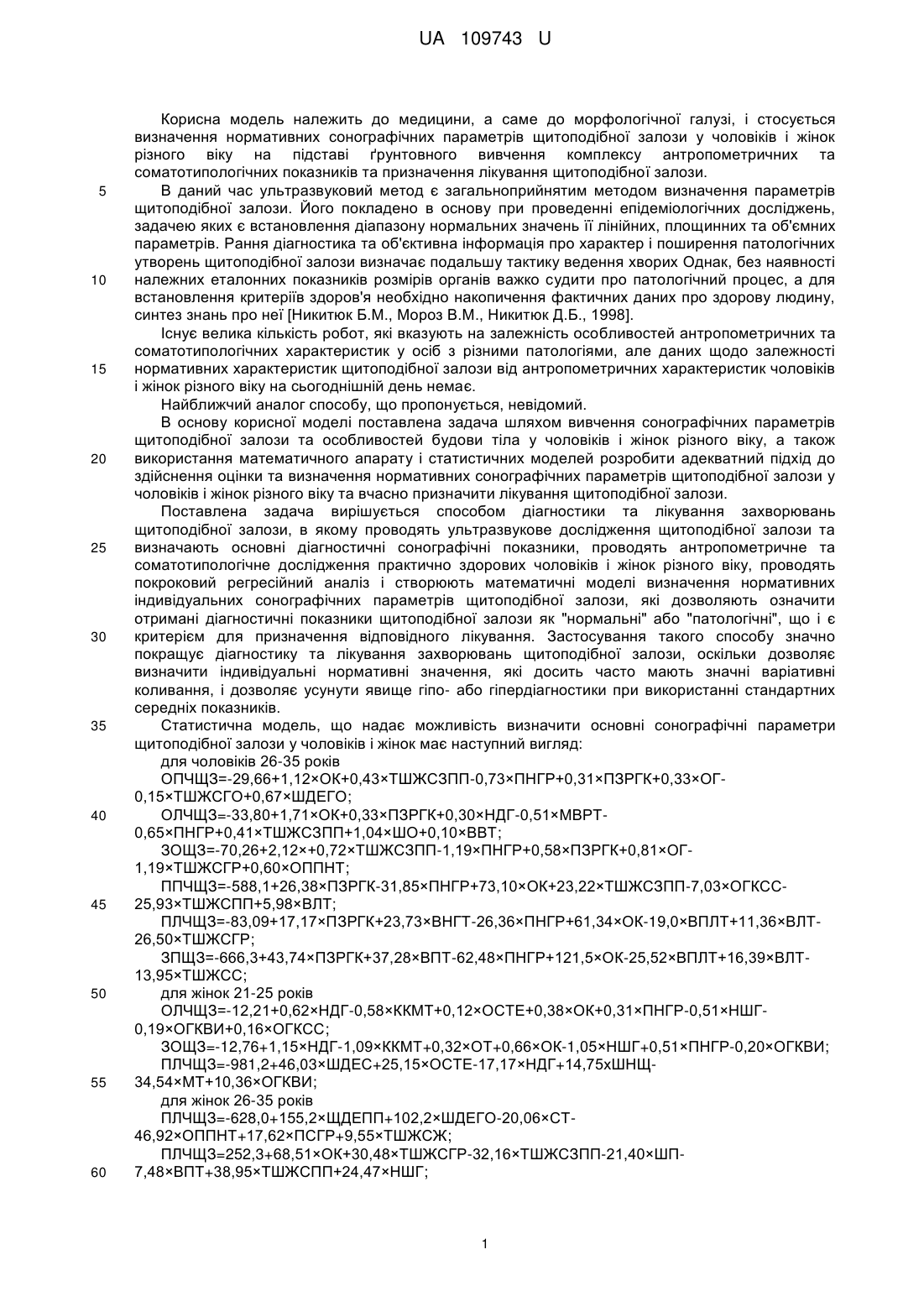 UA 109743 U

Корисна модель належить до медицини, а саме до морфологічної галузі, і стосується визначення нормативних сонографічних параметрів щитоподібної залози у чоловіків і жінок різного віку на підставі ґрунтовного вивчення комплексу антропометричних та соматотипологічних показників та призначення лікування щитоподібної залози.

5 В даний час ультразвуковий метод є загальноприйнятим методом визначення параметрів щитоподібної залози. Його покладено в основу при проведенні епідеміологічних досліджень, задачею яких є встановлення діапазону нормальних значень її лінійних, площинних та об'ємних параметрів. Рання діагностика та об'єктивна інформація про характер і поширення патологічних утворень щитоподібної залози визначає подальшу тактику ведення хворих Однак, без наявності 10 належних еталонних показників розмірів органів важко судити про патологічний процес, а для встановлення критеріїв здоров'я необхідно накопичення фактичних даних про здорову людину, синтез знань про неї [Никитюк Б.М., Мороз В.М., Никитюк Д.Б., 1998].

Існує велика кількість робот, які вказують на залежність особливостей антропометричних та соматотипологічних характеристик у осіб з різними патологіями, але даних щодо залежності 15 нормативних характеристик щитоподібної залози від антропометричних характеристик чоловіків і жінок різного віку на сьогоднішній день немає.

Найближчий аналог способу, що пропонується, невідомий.

В основу корисної моделі поставлена задача шляхом вивчення сонографічних параметрів щитоподібної залози та особливостей будови тіла у чоловіків і жінок різного віку, а також 20 використання математичного апарату і статистичних моделей розробити адекватний підхід до здійснення оцінки та визначення нормативних сонографічних параметрів щитоподібної залози у чоловіків і жінок різного віку та вчасно призначити лікування щитоподібної залози.

Поставлена задача вирішується способом діагностики та лікування захворювань щитоподібної залози, в якому проводять ультразвукове дослідження щитоподібної залози та 25 визначають основні діагностичні сонографічні показники, проводять антропометричне та соматотипологічне дослідження практично здорових чоловіків і жінок різного віку, проводять покроковий регресійний аналіз і створюють математичні моделі визначення нормативних індивідуальних сонографічних параметрів щитоподібної залози, які дозволяють означити отримані діагностичні показники щитоподібної залози як "нормальні" або "патологічні", що і є 30 критерієм для призначення відповідного лікування. Застосування такого способу значно покращує діагностику та лікування захворювань щитоподібної залози, оскільки дозволяє визначити індивідуальні нормативні значення, які досить часто мають значні варіативні коливання, і дозволяє усунути явище гіпо- або гіпердіагностики при використанні стандартних середніх показників.

35 Статистична модель, що надає можливість визначити основні сонографічні параметри щитоподібної залози у чоловіків і жінок має наступний вигляд:

для чоловіків 26-35 років

ОПЧЩЗ=-29,66+1,12×ОК+0,43×ТШЖСЗПП-0,73×ПНГР+0,31×ПЗРГК+0,33×ОГ-0,15×ТШЖСГО+0,67×ШДЕГО;

40 ОЛЧЩЗ=-33,80+1,71×ОК+0,33×ПЗРГК+0,30×НДГ-0,51×МВРТ-0,65×ПНГР+0,41×ТШЖСЗПП+1,04×ШО+0,10×ВВТ;

ЗОЩЗ=-70,26+2,12×+0,72×ТШЖСЗПП-1,19×ПНГР+0,58×ПЗРГК+0,81×ОГ-1,19×ТШЖСГР+0,60×ОППНТ;

ППЧЩЗ=-588,1+26,38×ПЗРГК-31,85×ПНГР+73,10×ОК+23,22×ТШЖСЗПП-7,03×ОГКСС-45 25,93×ТШЖСПП+5,98×ВЛТ;

ПЛЧЩЗ=-83,09+17,17×ПЗРГК+23,73×ВНГТ-26,36×ПНГР+61,34×ОК-19,0×ВПЛТ+11,36×ВЛТ-26,50×ТШЖСГР;

ЗПЩЗ=-666,3+43,74×ПЗРГК+37,28×ВПТ-62,48×ПНГР+121,5×ОК-25,52×ВПЛТ+16,39×ВЛТ-13,95×ТШЖСС;

50 для жінок 21-25 років

ОЛЧЩЗ=-12,21+0,62×НДГ-0,58×ККМТ+0,12×ОСТЕ+0,38×ОК+0,31×ПНГР-0,51×НШГ-0,19×ОГКВИ+0,16×ОГКСС;

ЗОЩЗ=-12,76+1,15×НДГ-1,09×ККМТ+0,32×ОТ+0,66×ОК-1,05×НШГ+0,51×ПНГР-0,20×ОГКВИ;

ПЛЧЩЗ=-981,2+46,03×ШДЕС+25,15×ОСТЕ-17,17×НДГ+14,75хШНЩ-55 34,54×МТ+10,36×ОГКВИ;

для жінок 26-35 років

ПЛЧЩЗ=-628,0+155,2×ЩДЕПП+102,2×ШДЕГО-20,06×СТ-46,92×ОППНТ+17,62×ПСГР+9,55×ТШЖСЖ;

ПЛЧЩЗ=252,3+68,51×ОК+30,48×ТШЖСГР-32,16×ТШЖСЗПП-21,40×ШП-60 7,48×ВПТ+38,95×ТШЖСПП+24,47×НШГ;

1